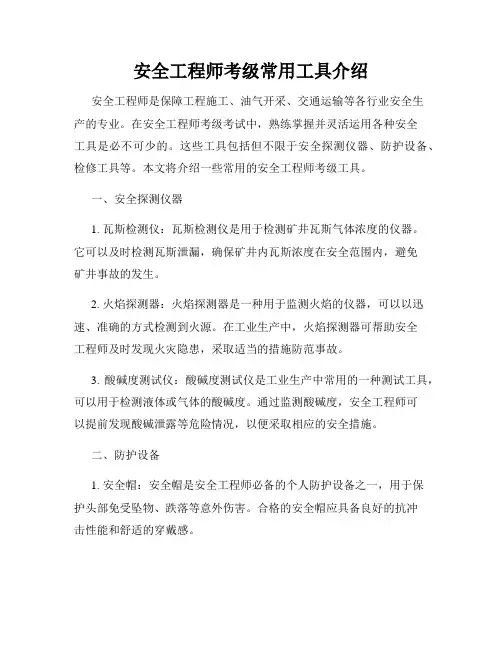 安全工程师考级常用工具介绍

安全工程师是保障工程施工、油气开采、交通运输等各行业安全生产的专业。在安全工程师考级考试中，熟练掌握并灵活运用各种安全工具是必不可少的。这些工具包括但不限于安全探测仪器、防护设备、检修工具等。本文将介绍一些常用的安全工程师考级工具。

一、安全探测仪器

1. 瓦斯检测仪：瓦斯检测仪是用于检测矿井瓦斯气体浓度的仪器。它可以及时检测瓦斯泄漏，确保矿井内瓦斯浓度在安全范围内，避免矿井事故的发生。

2. 火焰探测器：火焰探测器是一种用于监测火焰的仪器，可以以迅速、准确的方式检测到火源。在工业生产中，火焰探测器可帮助安全工程师及时发现火灾隐患，采取适当的措施防范事故。

3. 酸碱度测试仪：酸碱度测试仪是工业生产中常用的一种测试工具，可以用于检测液体或气体的酸碱度。通过监测酸碱度，安全工程师可以提前发现酸碱泄露等危险情况，以便采取相应的安全措施。

二、防护设备

1. 安全帽：安全帽是安全工程师必备的个人防护设备之一，用于保护头部免受坠物、跌落等意外伤害。合格的安全帽应具备良好的抗冲击性能和舒适的穿戴感。